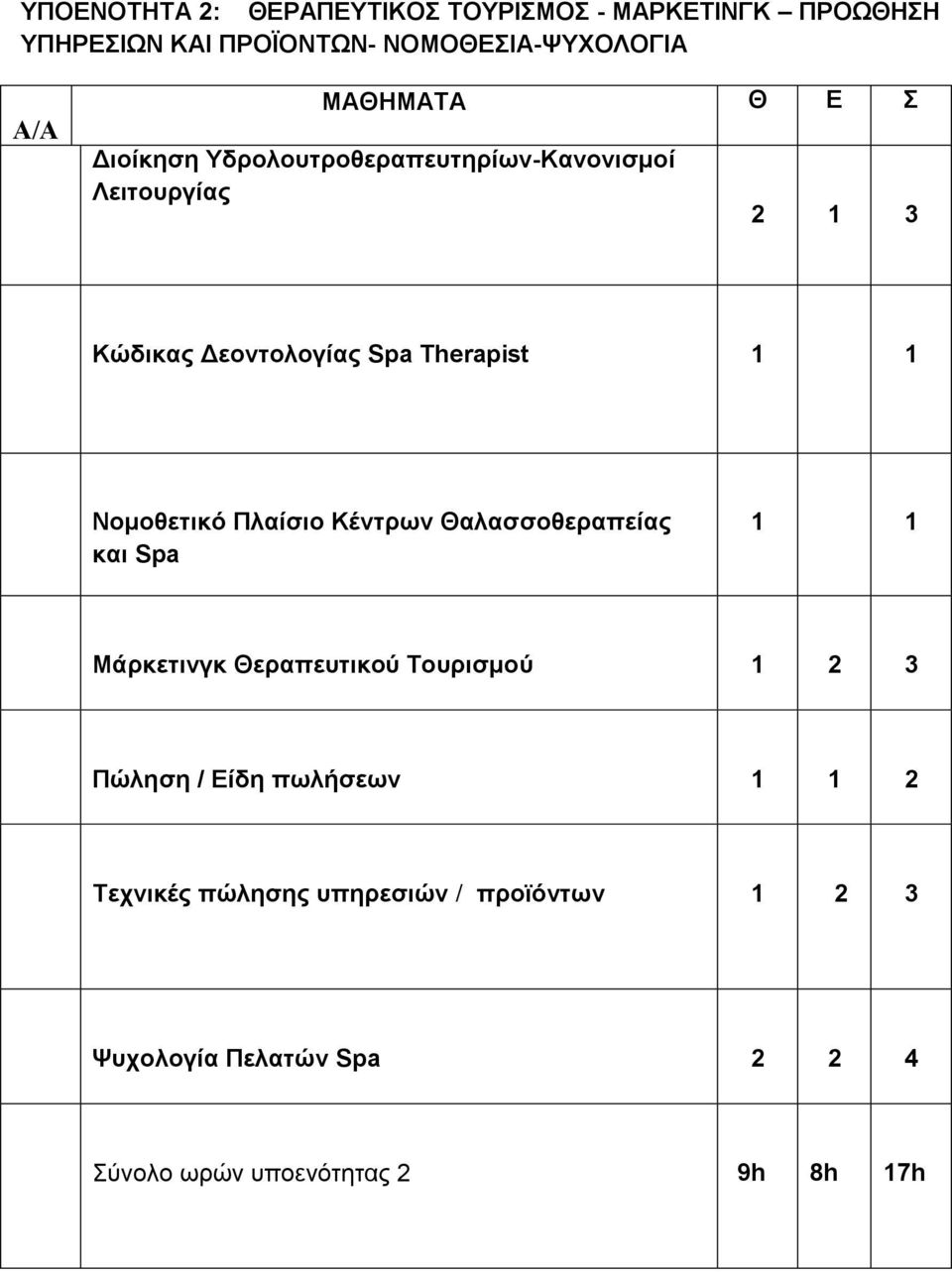 ΥΠΟΕΝΟΤΗΤΑ 2: ΘΕΡΑΠΕΥΤΙΚΟΣ ΤΟΥΡΙΣΜΟΣ - ΜΑΡΚΕΤΙΝΓΚ – ΠΡΟΩΘΗΣΗ ΥΠΗΡΕΣΙΩΝ ΚΑΙ ΠΡΟΪΟΝΤΩΝ- ΝΟΜΟΘΕΣΙΑ-ΨΥΧΟΛΟΓΙΑ

| Α/Α | ΜΑΘΗΜΑΤΑ | Θ | Ε | Σ |
|---|---|---|---|---|
| | Διοίκηση Υδρολουτροθεραπευτηρίων-Κανονισμοί Λειτουργίας | 2 | 1 | 3 |
| | Κώδικας Δεοντολογίας Spa Therapist | 1 | | 1 |
| | Νομοθετικό Πλαίσιο Κέντρων Θαλασσοθεραπείας και Spa | 1 | | 1 |
| | Μάρκετινγκ Θεραπευτικού Τουρισμού | 1 | 2 | 3 |
| | Πώληση / Είδη πωλήσεων | 1 | 1 | 2 |
| | Τεχνικές πώλησης υπηρεσιών / προϊόντων | 1 | 2 | 3 |
| | Ψυχολογία Πελατών Spa | 2 | 2 | 4 |
| | Σύνολο ωρών υποενότητας 2 | 9h | 8h | 17h |